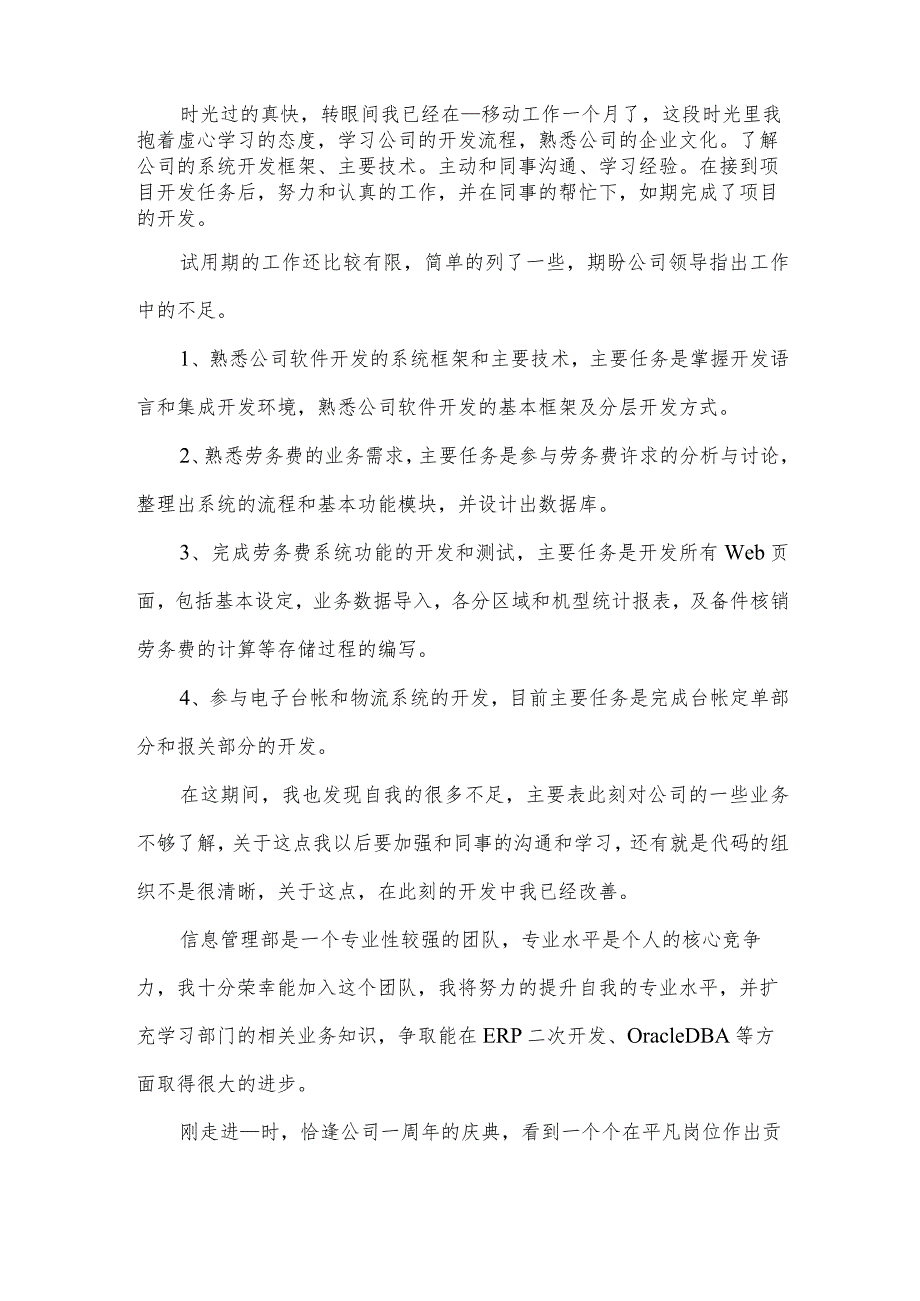 时光过的真快，转眼间我已经在一移动工作一个月了，这段时光里我抱着虚心学习的态度，学习公司的开发流程，熟悉公司的企业文化。了解公司的系统开发框架、主要技术。主动和同事沟通、学习经验。在接到项目开发任务后，努力和认真的工作，并在同事的帮忙下，如期完成了项目的开发。

试用期的工作还比较有限，简单的列了一些，期盼公司领导指出工作中的不足。

1、熟悉公司软件开发的系统框架和主要技术，主要任务是掌握开发语言和集成开发环境，熟悉公司软件开发的基本框架及分层开发方式。

2、熟悉劳务费的业务需求，主要任务是参与劳务费许求的分析与讨论，整理出系统的流程和基本功能模块，并设计出数据库。

3、完成劳务费系统功能的开发和测试，主要任务是开发所有Web页面，包括基本设定，业务数据导入，各分区域和机型统计报表，及备件核销劳务费的计算等存储过程的编写。

4、参与电子台帐和物流系统的开发，目前主要任务是完成台帐定单部分和报关部分的开发。

在这期间，我也发现自我的很多不足，主要表此刻对公司的一些业务不够了解，关于这点我以后要加强和同事的沟通和学习，还有就是代码的组织不是很清晰，关于这点，在此刻的开发中我已经改善。

信息管理部是一个专业性较强的团队，专业水平是个人的核心竞争力，我十分荣幸能加入这个团队，我将努力的提升自我的专业水平，并扩充学习部门的相关业务知识，争取能在ERP二次开发、OracleDBA等方面取得很大的进步。

刚走进一时，恰逢公司一周年的庆典，看到一个个在平凡岗位作出贡